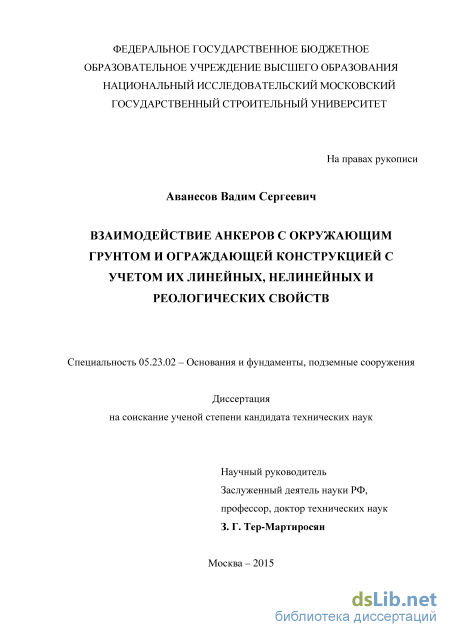 ФЕДЕРАЛЬНОЕ ГОСУДАРСТВЕННОЕ БЮДЖЕТНОЕ ОБРАЗОВАТЕЛЬНОЕ УЧРЕЖДЕНИЕ ВЫСШЕГО ОБРАЗОВАНИЯ НАЦИОНАЛЬНЫЙ ИССЛЕДОВАТЕЛЬСКИЙ МОСКОВСКИЙ ГОСУДАРСТВЕННЫЙ СТРОИТЕЛЬНЫЙ УНИВЕРСИТЕТ

На правах рукописи

Аванесов Вадим Сергеевич

ВЗАИМОДЕЙСТВИЕ АНКЕРОВ С ОКРУЖАЮЩИМ ГРУНТОМ И ОГРАЖДАЮЩЕЙ КОНСТРУКЦИЕЙ С УЧЕТОМ ИХ ЛИНЕЙНЫХ, НЕЛИНЕЙНЫХ И РЕОЛОГИЧЕСКИХ СВОЙСТВ

Специальность 05.23.02 – Основания и фундаменты, подземные сооружения

Диссертация
на соискание ученой степени кандидата технических наук

Научный руководитель
Заслуженный деятель науки РФ,
профессор, доктор технических наук
З. Г. Тер-Мартиросян

Москва – 2015

dsLib.net
библиотека диссертаций